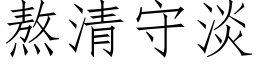 熬清守淡